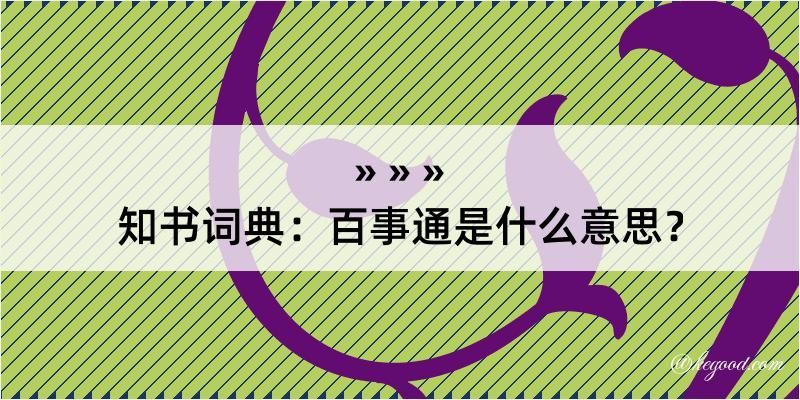 » » »
知书词典：百事通是什么意思？

@hegood.com